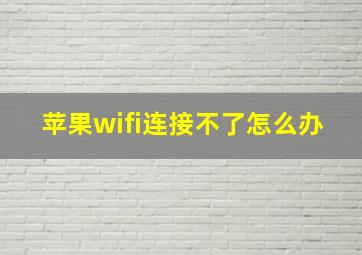 苹果wifi连接不了怎么办